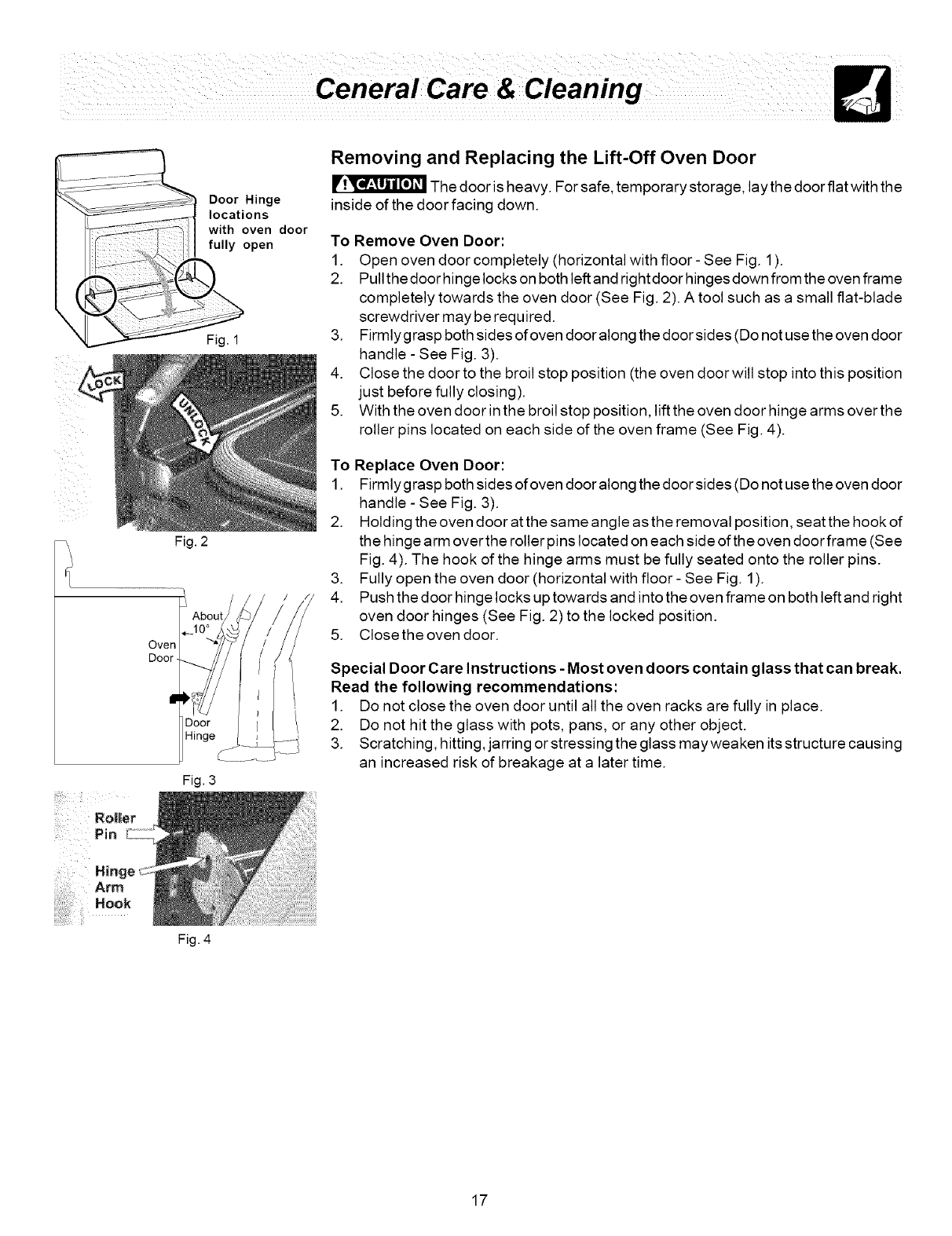 Ceneral Care & Cleaning

Door Hinge locations with oven door fully open

Fig. 1

LOCK

UNLOCK

Fig. 2

About 10°

Oven Door

Door Hinge

Fig. 3

Roller Pin

Hinge Arm Hook

Fig. 4

Removing and Replacing the Lift-Off Oven Door

CAUTION The door is heavy. For safe, temporary storage, lay the door flat with the inside of the door facing down.

To Remove Oven Door:
1. Open oven door completely (horizontal with floor - See Fig. 1).
2. Pull the door hinge locks on both left and right door hinges down from the oven frame completely towards the oven door (See Fig. 2). A tool such as a small flat-blade screwdriver may be required.
3. Firmly grasp both sides of oven door along the door sides (Do not use the oven door handle - See Fig. 3).
4. Close the door to the broil stop position (the oven door will stop into this position just before fully closing).
5. With the oven door in the broil stop position, lift the oven door hinge arms over the roller pins located on each side of the oven frame (See Fig. 4).

To Replace Oven Door:
1. Firmly grasp both sides of oven door along the door sides (Do not use the oven door handle - See Fig. 3).
2. Holding the oven door at the same angle as the removal position, seat the hook of the hinge arm over the roller pins located on each side of the oven door frame (See Fig. 4). The hook of the hinge arms must be fully seated onto the roller pins.
3. Fully open the oven door (horizontal with floor - See Fig. 1).
4. Push the door hinge locks up towards and into the oven frame on both left and right oven door hinges (See Fig. 2) to the locked position.
5. Close the oven door.

Special Door Care Instructions - Most oven doors contain glass that can break. Read the following recommendations:
1. Do not close the oven door until all the oven racks are fully in place.
2. Do not hit the glass with pots, pans, or any other object.
3. Scratching, hitting, jarring or stressing the glass may weaken its structure causing an increased risk of breakage at a later time.

17